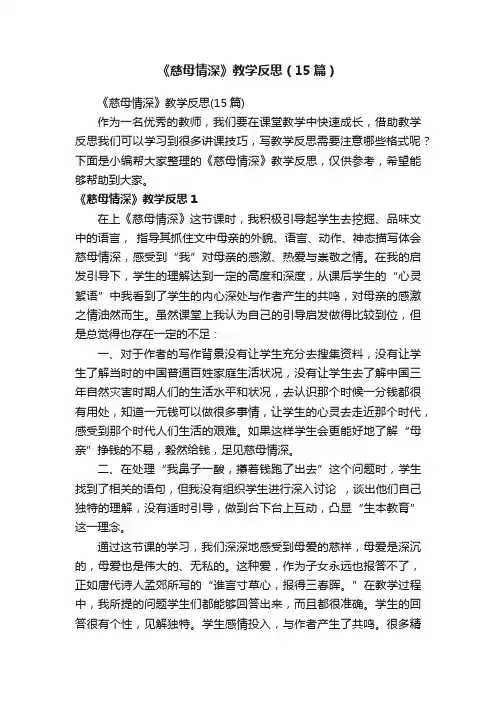 《慈母情深》教学反思（15篇）

《慈母情深》教学反思(15篇)

作为一名优秀的教师，我们要在课堂教学中快速成长，借助教学反思我们可以学习到很多讲课技巧，写教学反思需要注意哪些格式呢？下面是小编帮大家整理的《慈母情深》教学反思，仅供参考，希望能够帮助到大家。

《慈母情深》教学反思1

在上《慈母情深》这节课时，我积极引导起学生去挖掘、品味文中的语言， 指导其抓住文中母亲的外貌、语言、动作、神态描写体会慈母情深，感受到“我”对母亲的感激、热爱与崇敬之情。在我的启发引导下，学生的理解达到一定的高度和深度，从课后学生的“心灵絮语”中我看到了学生的内心深处与作者产生的共鸣，对母亲的感激之情油然而生。虽然课堂上我认为自己的引导启发做得比较到位，但是总觉得也存在一定的不足：

一、对于作者的写作背景没有让学生充分去搜集资料，没有让学生了解当时的中国普通百姓家庭生活状况，没有让学生去了解中国三年自然灾害时期人们的生活水平和状况，去认识那个时候一分钱都很有用处，知道一元钱可以做很多事情，让学生的心灵去走近那个时代，感受到那个时代人们生活的艰难。如果这样学生会更能好地了解“母亲”挣钱的不易，毅然给钱，足见慈母情深。

二、在处理“我鼻子一酸，攥着钱跑了出去”这个问题时，学生找到了相关的语句，但我没有组织学生进行深入讨论 ，谈出他们自己独特的理解，没有适时引导，做到台下台上互动，凸显“生本教育”这一理念。

通过这节课的学习，我们深深地感受到母爱的慈祥，母爱是深沉的，母爱也是伟大的、无私的。这种爱，作为子女永远也报答不了，正如唐代诗人孟郊所写的“谁言寸草心，报得三春晖。”在教学过程中，我所提的问题学生们都能够回答出来，而且都很准确。学生的回答很有个性，见解独特。学生感情投入，与作者产生了共鸣。很多精